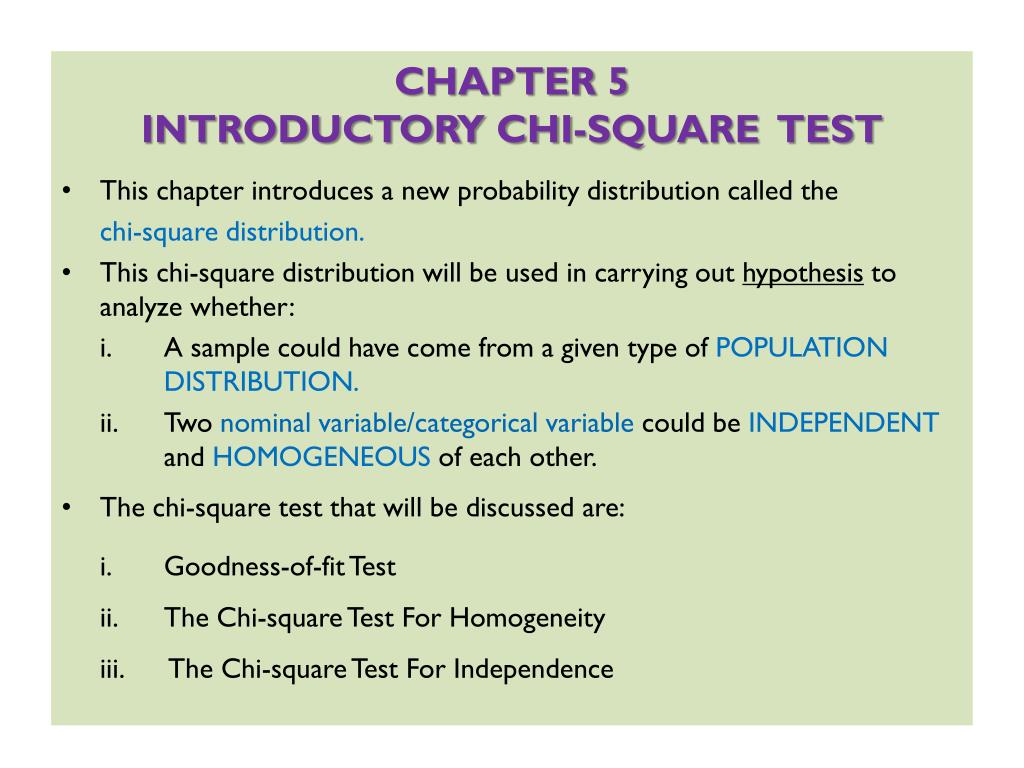 CHAPTER 5
INTRODUCTORY CHI-SQUARE TEST

• This chapter introduces a new probability distribution called the chi-square distribution.
• This chi-square distribution will be used in carrying out hypothesis to analyze whether:
i. A sample could have come from a given type of POPULATION DISTRIBUTION.
ii. Two nominal variable/categorical variable could be INDEPENDENT and HOMOGENEOUS of each other.
• The chi-square test that will be discussed are:
i. Goodness-of-fit Test
ii. The Chi-square Test For Homogeneity
iii. The Chi-square Test For Independence